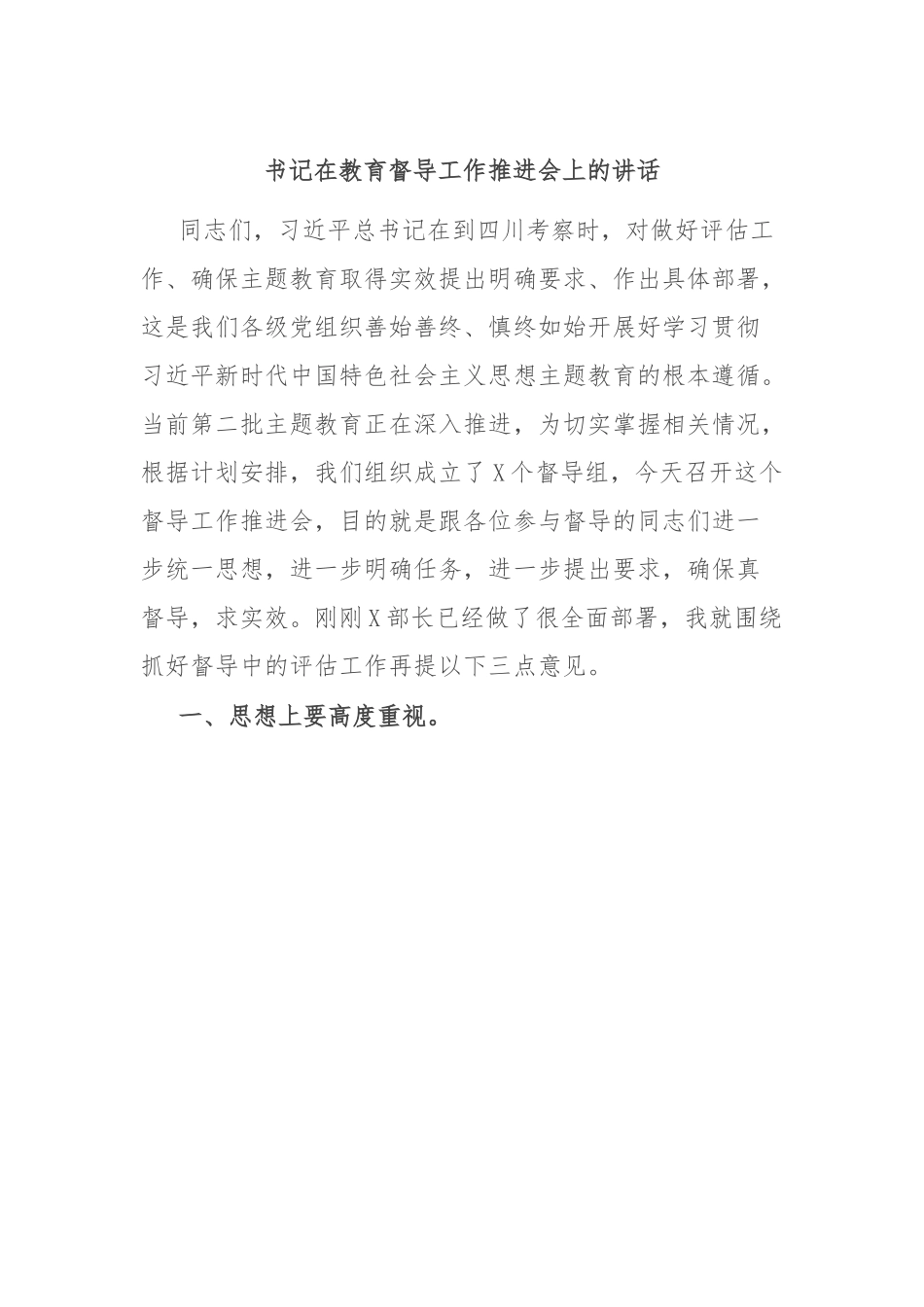 书记在教育督导工作推进会上的讲话

同志们，习近平总书记在到四川考察时，对做好评估工作、确保主题教育取得实效提出明确要求、作出具体部署，这是我们各级党组织善始善终、慎终如始开展好学习贯彻习近平新时代中国特色社会主义思想主题教育的根本遵循。当前第二批主题教育正在深入推进，为切实掌握相关情况，根据计划安排，我们组织成立了X个督导组，今天召开这个督导工作推进会，目的就是跟各位参与督导的同志们进一步统一思想，进一步明确任务，进一步提出要求，确保真督导，求实效。刚刚X部长已经做了很全面部署，我就围绕抓好督导中的评估工作再提以下三点意见。

一、思想上要高度重视。